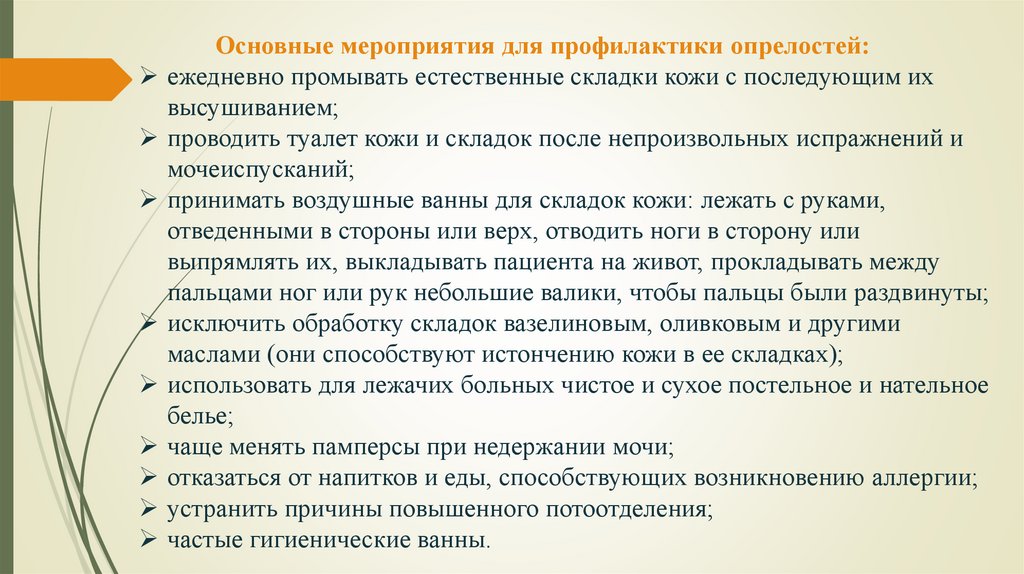 Основные мероприятия для профилактики опрелостей:
➢ ежедневно промывать естественные складки кожи с последующим их высушиванием;
➢ проводить туалет кожи и складок после непроизвольных испражнений и мочеиспусканий;
➢ принимать воздушные ванны для складок кожи: лежать с руками, отведенными в стороны или верх, отводить ноги в сторону или выпрямлять их, выкладывать пациента на живот, прокладывать между пальцами ног или рук небольшие валики, чтобы пальцы были раздвинуты;
➢ исключить обработку складок вазелиновым, оливковым и другими маслами (они способствуют истончению кожи в ее складках);
➢ использовать для лежачих больных чистое и сухое постельное и нательное белье;
➢ чаще менять памперсы при недержании мочи;
➢ отказаться от напитков и еды, способствующих возникновению аллергии;
➢ устранить причины повышенного потоотделения;
➢ частые гигиенические ванны.